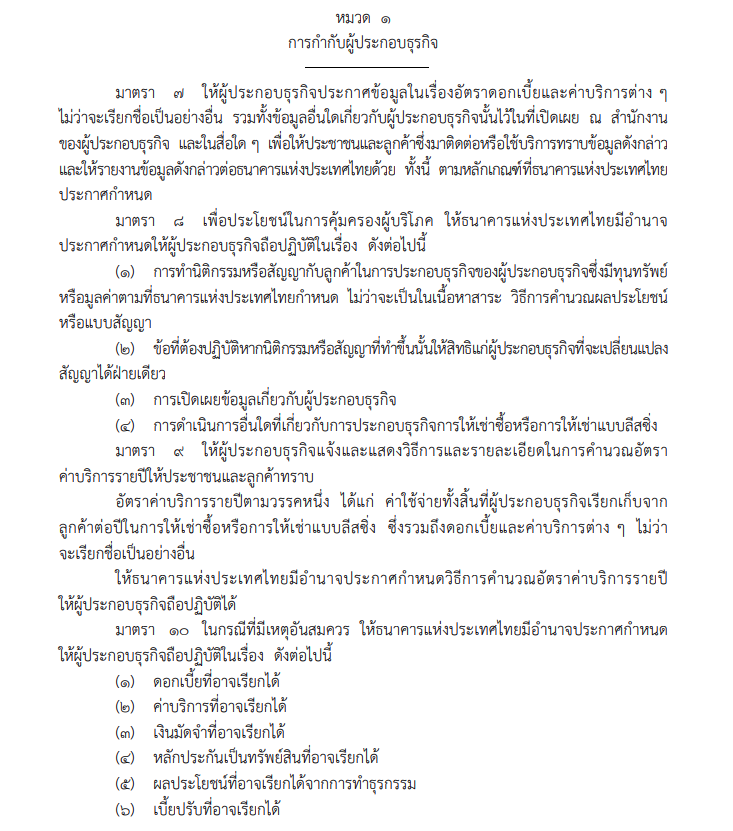 หมวด ๑
การกำกับผู้ประกอบธุรกิจ

มาตรา ๗ ให้ผู้ประกอบธุรกิจประกาศข้อมูลในเรื่องอัตราดอกเบี้ยและค่าบริการต่าง ๆ ไม่ว่าจะเรียกชื่อเป็นอย่างอื่น รวมทั้งข้อมูลอื่นใดเกี่ยวกับผู้ประกอบธุรกิจนั้นไว้ในที่เปิดเผย ณ สำนักงานของผู้ประกอบธุรกิจ และในสื่อใด ๆ เพื่อให้ประชาชนและลูกค้าซึ่งมาติดต่อหรือใช้บริการทราบข้อมูลดังกล่าว และให้รายงานข้อมูลดังกล่าวต่อธนาคารแห่งประเทศไทยด้วย ทั้งนี้ ตามหลักเกณฑ์ที่ธนาคารแห่งประเทศไทยประกาศกำหนด

มาตรา ๘ เพื่อประโยชน์ในการคุ้มครองผู้บริโภค ให้ธนาคารแห่งประเทศไทยมีอำนาจประกาศกำหนดให้ผู้ประกอบธุรกิจถือปฏิบัติในเรื่อง ดังต่อไปนี้

(๑) การทำนิติกรรมหรือสัญญากับลูกค้าในการประกอบธุรกิจของผู้ประกอบธุรกิจซึ่งมีทุนทรัพย์หรือมูลค่าตามที่ธนาคารแห่งประเทศไทยกำหนด ไม่ว่าจะเป็นในเนื้อหาสาระ วิธีการคำนวณผลประโยชน์ หรือแบบสัญญา

(๒) ข้อที่ต้องปฏิบัติหากนิติกรรมหรือสัญญาที่ทำขึ้นนั้นให้สิทธิแก่ผู้ประกอบธุรกิจที่จะเปลี่ยนแปลงสัญญาได้ฝ่ายเดียว

(๓) การเปิดเผยข้อมูลเกี่ยวกับผู้ประกอบธุรกิจ

(๔) การดำเนินการอื่นใดที่เกี่ยวกับการประกอบธุรกิจการให้เช่าซื้อหรือการให้เช่าแบบลีสซิ่ง

มาตรา ๙ ให้ผู้ประกอบธุรกิจแจ้งและแสดงวิธีการและรายละเอียดในการคำนวณอัตราค่าบริการรายปีให้ประชาชนและลูกค้าทราบ

อัตราค่าบริการรายปีตามวรรคหนึ่ง ได้แก่ ค่าใช้จ่ายทั้งสิ้นที่ผู้ประกอบธุรกิจเรียกเก็บจากลูกค้าต่อปีในการให้เช่าซื้อหรือการให้เช่าแบบลีสซิ่ง ซึ่งรวมถึงดอกเบี้ยและค่าบริการต่าง ๆ ไม่ว่าจะเรียกชื่อเป็นอย่างอื่น

ให้ธนาคารแห่งประเทศไทยมีอำนาจประกาศกำหนดวิธีการคำนวณอัตราค่าบริการรายปีให้ผู้ประกอบธุรกิจถือปฏิบัติได้

มาตรา ๑๐ ในกรณีที่มีเหตุอันสมควร ให้ธนาคารแห่งประเทศไทยมีอำนาจประกาศกำหนดให้ผู้ประกอบธุรกิจถือปฏิบัติในเรื่อง ดังต่อไปนี้

(๑) ดอกเบี้ยที่อาจเรียกได้

(๒) ค่าบริการที่อาจเรียกได้

(๓) เงินมัดจำที่อาจเรียกได้

(๔) หลักประกันเป็นทรัพย์สินที่อาจเรียกได้

(๕) ผลประโยชน์ที่อาจเรียกได้จากการทำธุรกรรม

(๖) เบี้ยปรับที่อาจเรียกได้